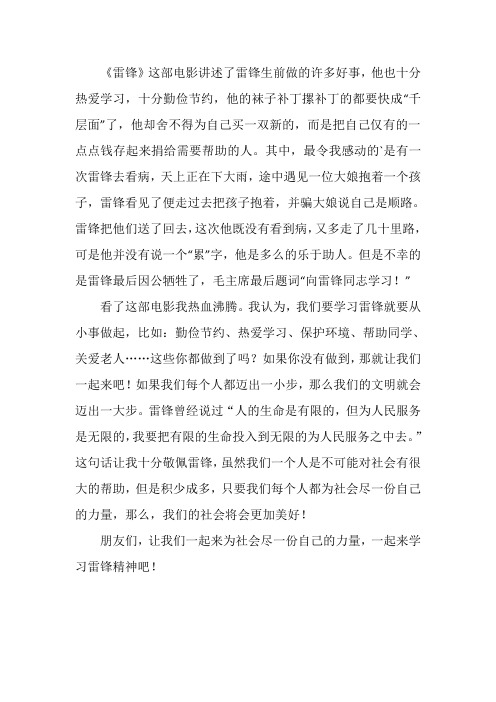 《雷锋》这部电影讲述了雷锋生前做的许多好事，他也十分热爱学习，十分勤俭节约，他的袜子补丁摞补丁的都要快成“千层面”了，他却舍不得为自己买一双新的，而是把自己仅有的一点点钱存起来捐给需要帮助的人。其中，最令我感动的`是有一次雷锋去看病，天上正在下大雨，途中遇见一位大娘抱着一个孩子，雷锋看见了便走过去把孩子抱着，并骗大娘说自己是顺路。雷锋把他们送了回去，这次他既没有看到病，又多走了几十里路，可是他并没有说一个“累”字，他是多么的乐于助人。但是不幸的是雷锋最后因公牺牲了，毛主席最后题词“向雷锋同志学习！”

看了这部电影我热血沸腾。我认为，我们要学习雷锋就要从小事做起，比如：勤俭节约、热爱学习、保护环境、帮助同学、关爱老人……这些你都做到了吗？如果你没有做到，那就让我们一起来吧！如果我们每个人都迈出一小步，那么我们的文明就会迈出一大步。雷锋曾经说过“人的生命是有限的，但为人民服务是无限的，我要把有限的生命投入到无限的为人民服务之中去。”这句话让我十分敬佩雷锋，虽然我们一个人是不可能对社会有很大的帮助，但是积少成多，只要我们每个人都为社会尽一份自己的力量，那么，我们的社会将会更加美好！

朋友们，让我们一起来为社会尽一份自己的力量，一起来学习雷锋精神吧！